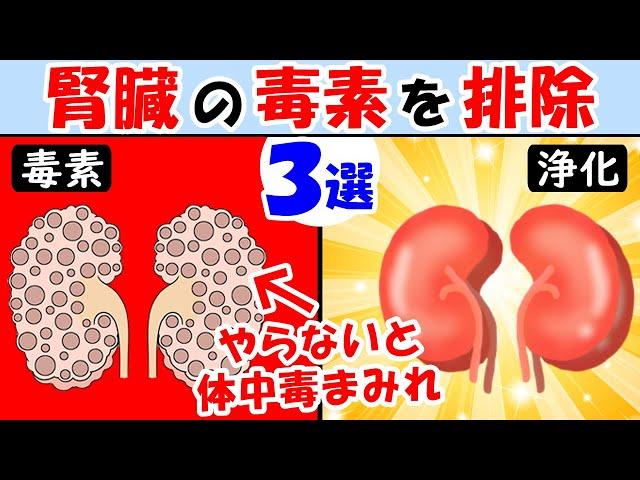 腎臓の毒素を排除

毒素

3選

浄化

やらないと
体中毒まみれ